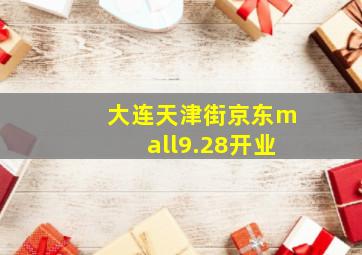 大连天津街京东mall9.28开业